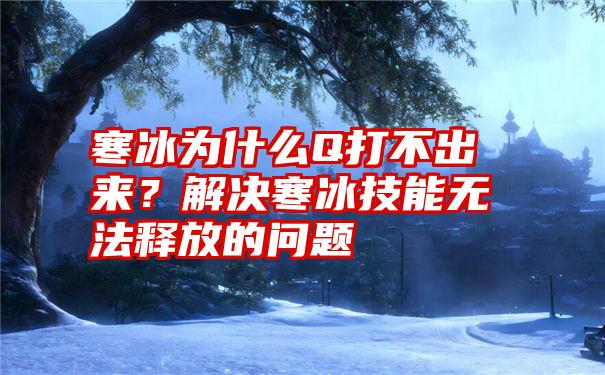 寒冰为什么Q打不出来？解决寒冰技能无法释放的问题